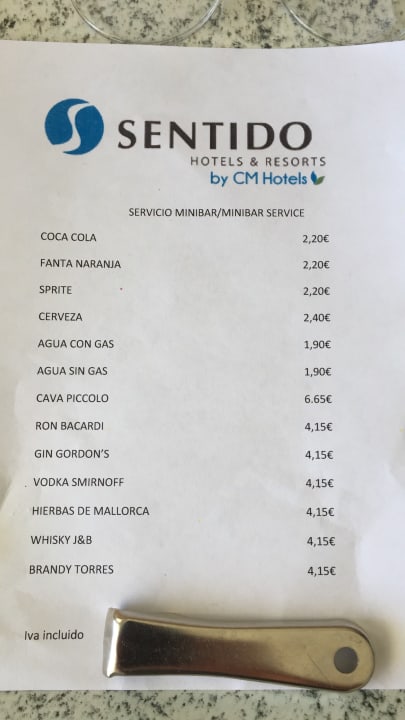 SENTIDO
HOTELS & RESORTS
by CM Hotels

SERVICIO MINIBAR/MINIBAR SERVICE

| | |
|---|---|
| COCA COLA | 2,20€ |
| FANTA NARANJA | 2,20€ |
| SPRITE | 2,20€ |
| CERVEZA | 2,40€ |
| AGUA CON GAS | 1,90€ |
| AGUA SIN GAS | 1,90€ |
| CAVA PICCOLO | 6.65€ |
| RON BACARDI | 4,15€ |
| GIN GORDON'S | 4,15€ |
| VODKA SMIRNOFF | 4,15€ |
| HIERBAS DE MALLORCA | 4,15€ |
| WHISKY J&B | 4,15€ |
| BRANDY TORRES | 4,15€ |

Iva incluido